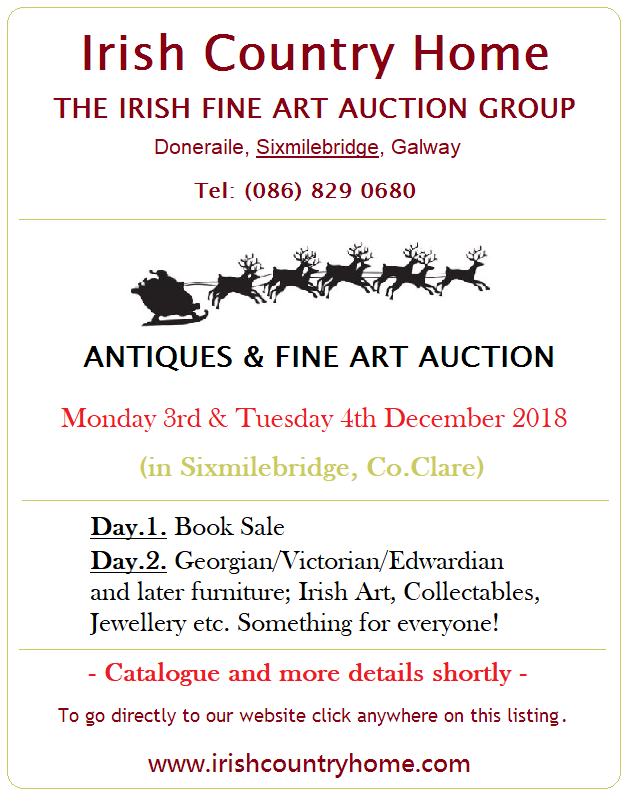 Irish Country Home

THE IRISH FINE ART AUCTION GROUP

Doneraile, Sixmilebridge, Galway

Tel: (086) 829 0680

ANTIQUES & FINE ART AUCTION

Monday 3rd & Tuesday 4th December 2018

(in Sixmilebridge, Co.Clare)

Day.1. Book Sale
Day.2. Georgian/Victorian/Edwardian and later furniture; Irish Art, Collectables, Jewellery etc. Something for everyone!

- Catalogue and more details shortly -

To go directly to our website click anywhere on this listing.

www.irishcountryhome.com